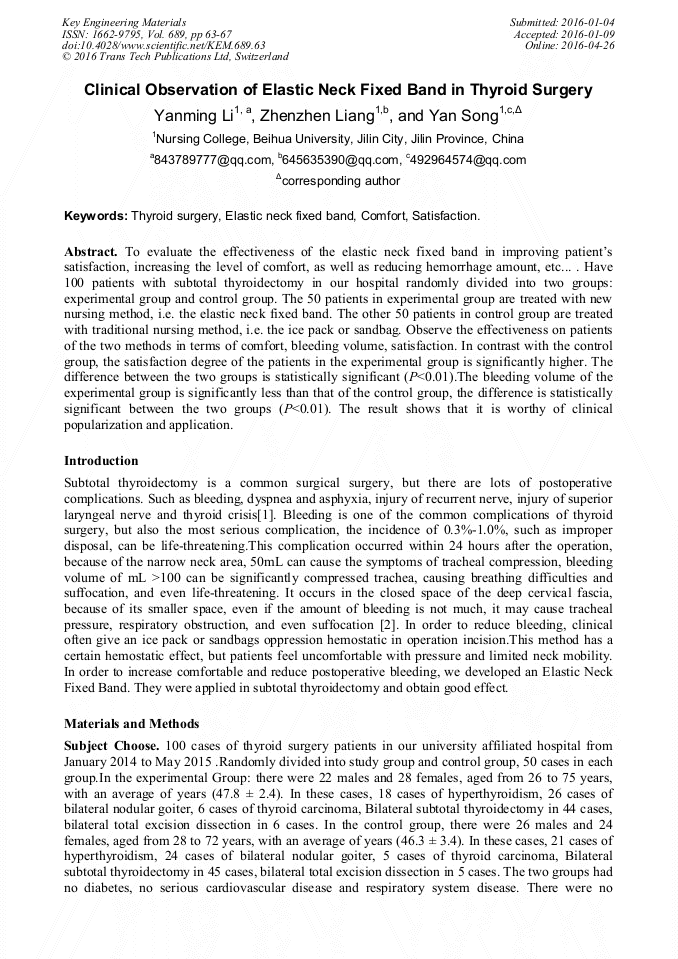 Key Engineering Materials
ISSN: 1662-9795, Vol. 689, pp 63-67
doi:10.4028/www.scientific.net/KEM.689.63
© 2016 Trans Tech Publications Ltd, Switzerland

Submitted: 2016-01-04
Accepted: 2016-01-09
Online: 2016-04-26

Clinical Observation of Elastic Neck Fixed Band in Thyroid Surgery

Yanming Li$^{1, a}$, Zhenzhen Liang$^{1,b}$, and Yan Song$^{1,c,\Delta}$

$^{1}$Nursing College, Beihua University, Jilin City, Jilin Province, China

$^{a}$843789777@qq.com, $^{b}$645635390@qq.com, $^{c}$492964574@qq.com

$^{\Delta}$corresponding author

Keywords: Thyroid surgery, Elastic neck fixed band, Comfort, Satisfaction.

Abstract. To evaluate the effectiveness of the elastic neck fixed band in improving patient's satisfaction, increasing the level of comfort, as well as reducing hemorrhage amount, etc... . Have 100 patients with subtotal thyroidectomy in our hospital randomly divided into two groups: experimental group and control group. The 50 patients in experimental group are treated with new nursing method, i.e. the elastic neck fixed band. The other 50 patients in control group are treated with traditional nursing method, i.e. the ice pack or sandbag. Observe the effectiveness on patients of the two methods in terms of comfort, bleeding volume, satisfaction. In contrast with the control group, the satisfaction degree of the patients in the experimental group is significantly higher. The difference between the two groups is statistically significant ($P$<0.01).The bleeding volume of the experimental group is significantly less than that of the control group, the difference is statistically significant between the two groups ($P$<0.01). The result shows that it is worthy of clinical popularization and application.

Introduction

Subtotal thyroidectomy is a common surgical surgery, but there are lots of postoperative complications. Such as bleeding, dyspnea and asphyxia, injury of recurrent nerve, injury of superior laryngeal nerve and thyroid crisis[1]. Bleeding is one of the common complications of thyroid surgery, but also the most serious complication, the incidence of 0.3%-1.0%, such as improper disposal, can be life-threatening.This complication occurred within 24 hours after the operation, because of the narrow neck area, 50mL can cause the symptoms of tracheal compression, bleeding volume of mL >100 can be significantly compressed trachea, causing breathing difficulties and suffocation, and even life-threatening. It occurs in the closed space of the deep cervical fascia, because of its smaller space, even if the amount of bleeding is not much, it may cause tracheal pressure, respiratory obstruction, and even suffocation [2]. In order to reduce bleeding, clinical often give an ice pack or sandbags oppression hemostatic in operation incision.This method has a certain hemostatic effect, but patients feel uncomfortable with pressure and limited neck mobility. In order to increase comfortable and reduce postoperative bleeding, we developed an Elastic Neck Fixed Band. They were applied in subtotal thyroidectomy and obtain good effect.

Materials and Methods

Subject Choose. 100 cases of thyroid surgery patients in our university affiliated hospital from January 2014 to May 2015 .Randomly divided into study group and control group, 50 cases in each group.In the experimental Group: there were 22 males and 28 females, aged from 26 to 75 years, with an average of years (47.8 ± 2.4). In these cases, 18 cases of hyperthyroidism, 26 cases of bilateral nodular goiter, 6 cases of thyroid carcinoma, Bilateral subtotal thyroidectomy in 44 cases, bilateral total excision dissection in 6 cases. In the control group, there were 26 males and 24 females, aged from 28 to 72 years, with an average of years (46.3 ± 3.4). In these cases, 21 cases of hyperthyroidism, 24 cases of bilateral nodular goiter, 5 cases of thyroid carcinoma, Bilateral subtotal thyroidectomy in 45 cases, bilateral total excision dissection in 5 cases. The two groups had no diabetes, no serious cardiovascular disease and respiratory system disease. There were no